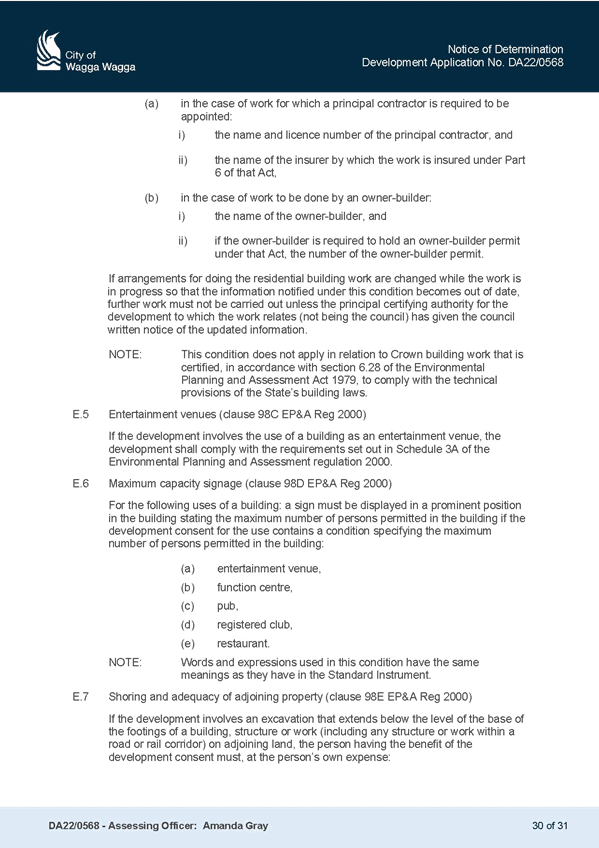 City of
Wagga Wagga

Notice of Determination
Development Application No. DA22/0568

(a) in the case of work for which a principal contractor is required to be appointed:

i) the name and licence number of the principal contractor, and

ii) the name of the insurer by which the work is insured under Part 6 of that Act,

(b) in the case of work to be done by an owner-builder:

i) the name of the owner-builder, and

ii) if the owner-builder is required to hold an owner-builder permit under that Act, the number of the owner-builder permit.

If arrangements for doing the residential building work are changed while the work is in progress so that the information notified under this condition becomes out of date, further work must not be carried out unless the principal certifying authority for the development to which the work relates (not being the council) has given the council written notice of the updated information.

NOTE: This condition does not apply in relation to Crown building work that is certified, in accordance with section 6.28 of the Environmental Planning and Assessment Act 1979, to comply with the technical provisions of the State's building laws.

E.5 Entertainment venues (clause 98C EP&A Reg 2000)

If the development involves the use of a building as an entertainment venue, the development shall comply with the requirements set out in Schedule 3A of the Environmental Planning and Assessment regulation 2000.

E.6 Maximum capacity signage (clause 98D EP&A Reg 2000)

For the following uses of a building: a sign must be displayed in a prominent position in the building stating the maximum number of persons permitted in the building if the development consent for the use contains a condition specifying the maximum number of persons permitted in the building:

(a) entertainment venue,

(b) function centre,

(c) pub,

(d) registered club,

(e) restaurant.

NOTE: Words and expressions used in this condition have the same meanings as they have in the Standard Instrument.

E.7 Shoring and adequacy of adjoining property (clause 98E EP&A Reg 2000)

If the development involves an excavation that extends below the level of the base of the footings of a building, structure or work (including any structure or work within a road or rail corridor) on adjoining land, the person having the benefit of the development consent must, at the person's own expense:

DA22/0568 - Assessing Officer: Amanda Gray

30 of 31